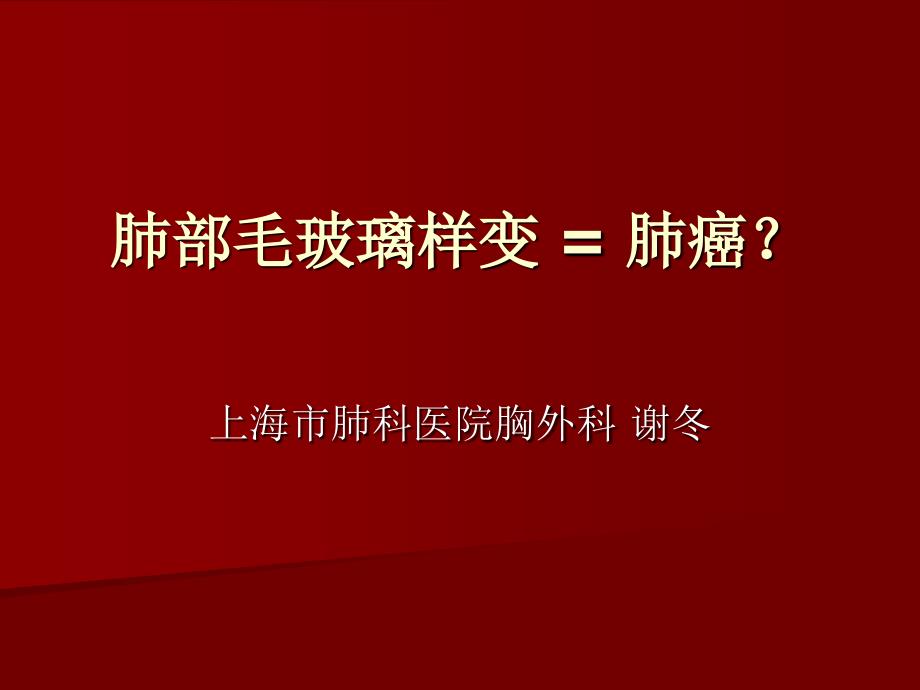 肺部毛玻璃样变 = 肺癌？

上海市肺科医院胸外科 谢冬